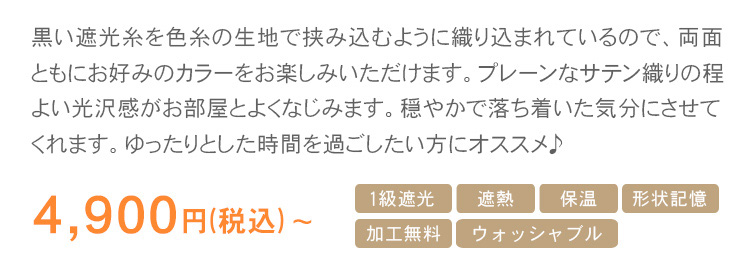 黒い遮光糸を色糸の生地で挟み込むように織り込まれているので、両面ともにお好みのカラーをお楽しみいただけます。プレーンなサテン織りの程よい光沢感がお部屋とよくなじみます。穏やかで落ち着いた気分にさせてくれます。ゆったりとした時間を過ごしたい方にオススメ♪

4,900円(税込)~

1級遮光
遮熱
保温
形状記憶
加工無料
ウォッシャブル